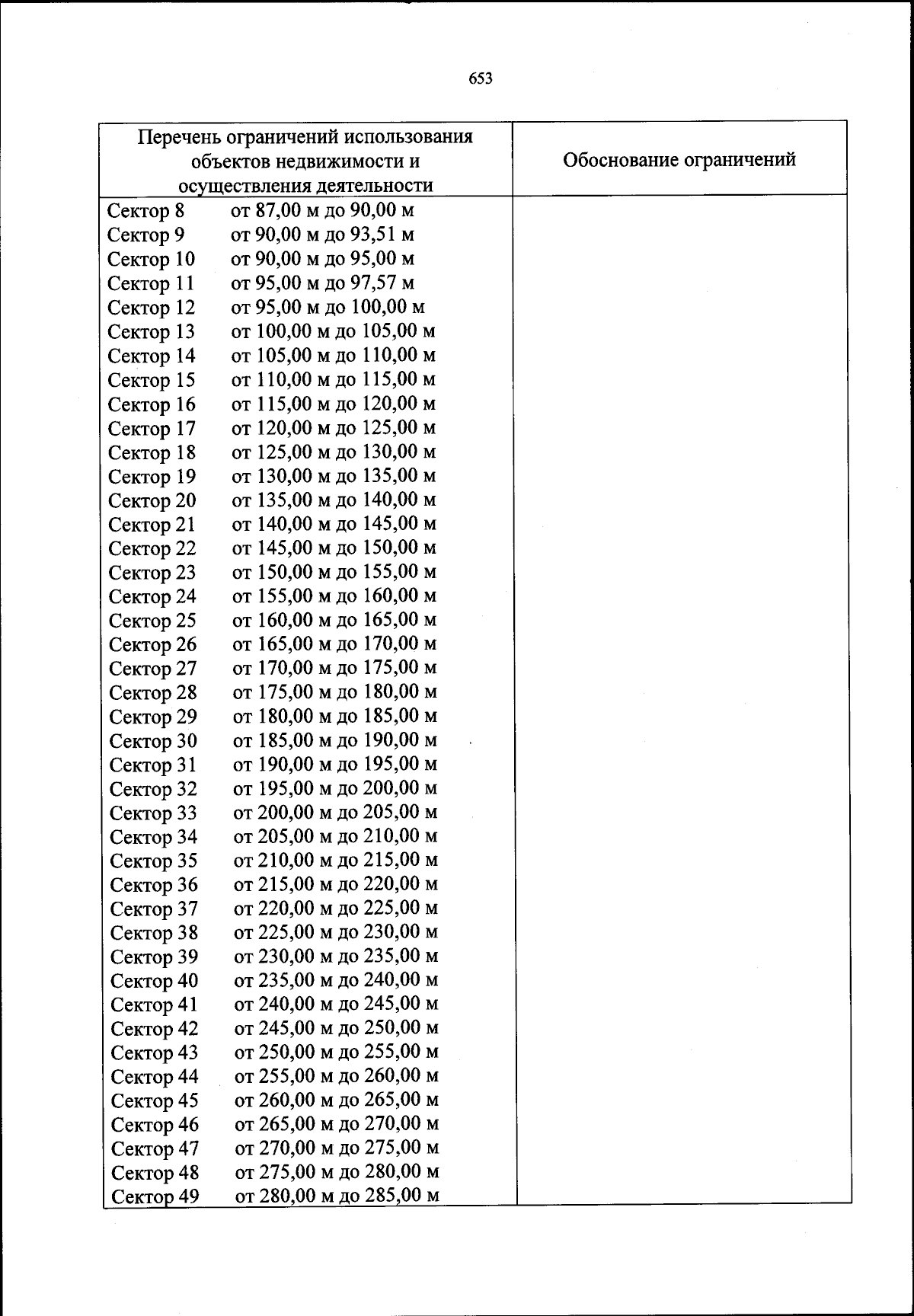 653

| Перечень ограничений использования объектов недвижимости и осуществления деятельности | Обоснование ограничений |
|---|---|
| Сектор 8 от 87,00 м до 90,00 м<br>Сектор 9 от 90,00 м до 93,51 м<br>Сектор 10 от 90,00 м до 95,00 м<br>Сектор 11 от 95,00 м до 97,57 м<br>Сектор 12 от 95,00 м до 100,00 м<br>Сектор 13 от 100,00 м до 105,00 м<br>Сектор 14 от 105,00 м до 110,00 м<br>Сектор 15 от 110,00 м до 115,00 м<br>Сектор 16 от 115,00 м до 120,00 м<br>Сектор 17 от 120,00 м до 125,00 м<br>Сектор 18 от 125,00 м до 130,00 м<br>Сектор 19 от 130,00 м до 135,00 м<br>Сектор 20 от 135,00 м до 140,00 м<br>Сектор 21 от 140,00 м до 145,00 м<br>Сектор 22 от 145,00 м до 150,00 м<br>Сектор 23 от 150,00 м до 155,00 м<br>Сектор 24 от 155,00 м до 160,00 м<br>Сектор 25 от 160,00 м до 165,00 м<br>Сектор 26 от 165,00 м до 170,00 м<br>Сектор 27 от 170,00 м до 175,00 м<br>Сектор 28 от 175,00 м до 180,00 м<br>Сектор 29 от 180,00 м до 185,00 м<br>Сектор 30 от 185,00 м до 190,00 м<br>Сектор 31 от 190,00 м до 195,00 м<br>Сектор 32 от 195,00 м до 200,00 м<br>Сектор 33 от 200,00 м до 205,00 м<br>Сектор 34 от 205,00 м до 210,00 м<br>Сектор 35 от 210,00 м до 215,00 м<br>Сектор 36 от 215,00 м до 220,00 м<br>Сектор 37 от 220,00 м до 225,00 м<br>Сектор 38 от 225,00 м до 230,00 м<br>Сектор 39 от 230,00 м до 235,00 м<br>Сектор 40 от 235,00 м до 240,00 м<br>Сектор 41 от 240,00 м до 245,00 м<br>Сектор 42 от 245,00 м до 250,00 м<br>Сектор 43 от 250,00 м до 255,00 м<br>Сектор 44 от 255,00 м до 260,00 м<br>Сектор 45 от 260,00 м до 265,00 м<br>Сектор 46 от 265,00 м до 270,00 м<br>Сектор 47 от 270,00 м до 275,00 м<br>Сектор 48 от 275,00 м до 280,00 м<br>Сектор 49 от 280,00 м до 285,00 м | |